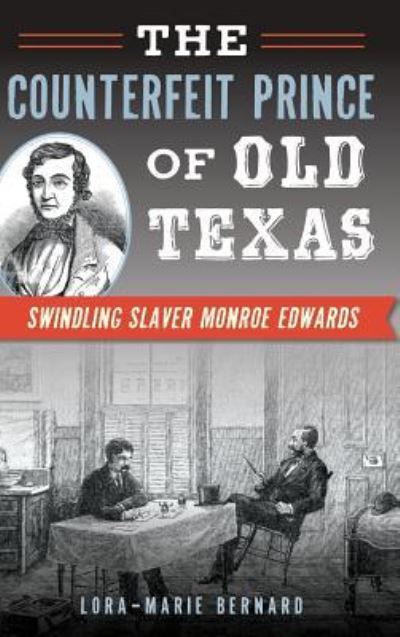 THE COUNTERFEIT PRINCE OF OLD TEXAS

SWINDLING SLAVER MONROE EDWARDS

LORA-MARIE BERNARD